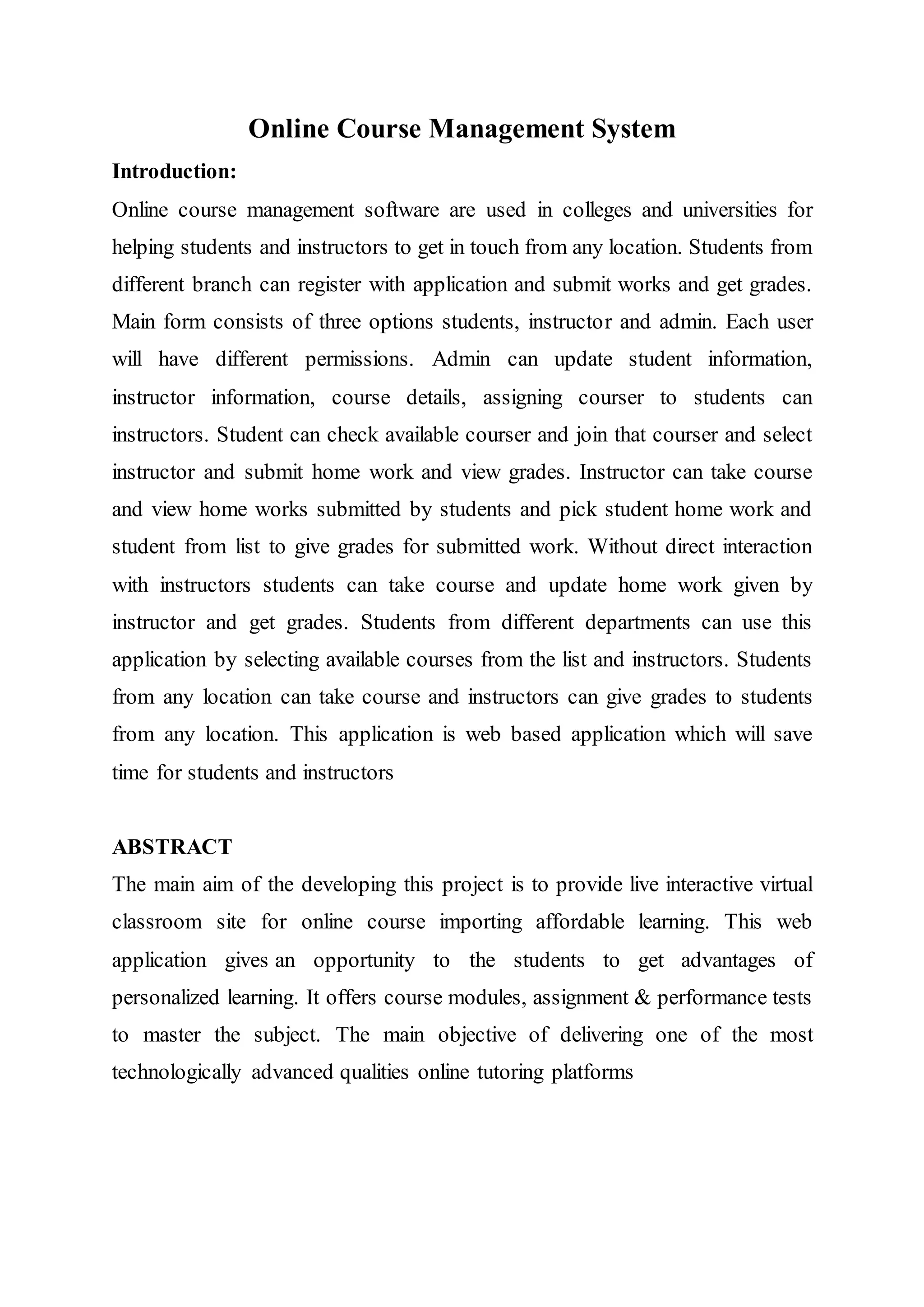 Online Course Management System

Introduction:

Online course management software are used in colleges and universities for helping students and instructors to get in touch from any location. Students from different branch can register with application and submit works and get grades. Main form consists of three options students, instructor and admin. Each user will have different permissions. Admin can update student information, instructor information, course details, assigning courser to students can instructors. Student can check available courser and join that courser and select instructor and submit home work and view grades. Instructor can take course and view home works submitted by students and pick student home work and student from list to give grades for submitted work. Without direct interaction with instructors students can take course and update home work given by instructor and get grades. Students from different departments can use this application by selecting available courses from the list and instructors. Students from any location can take course and instructors can give grades to students from any location. This application is web based application which will save time for students and instructors

ABSTRACT

The main aim of the developing this project is to provide live interactive virtual classroom site for online course importing affordable learning. This web application gives an opportunity to the students to get advantages of personalized learning. It offers course modules, assignment & performance tests to master the subject. The main objective of delivering one of the most technologically advanced qualities online tutoring platforms